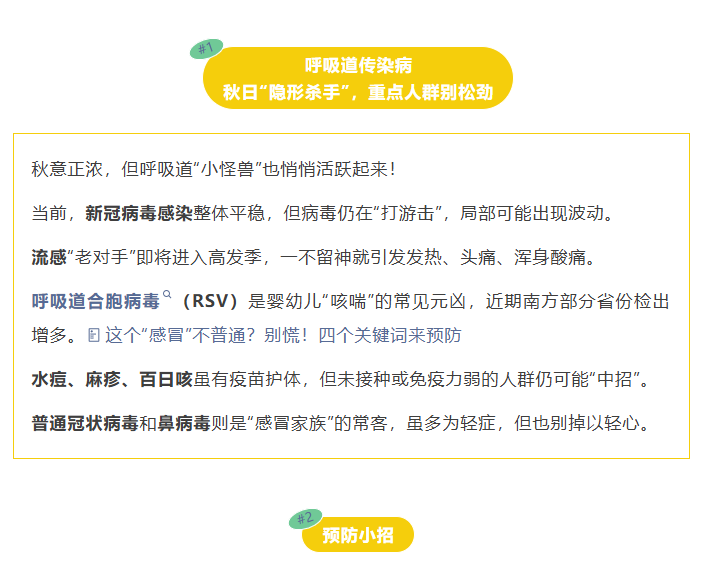 #1
呼吸道传染病
秋日“隐形杀手”，重点人群别松劲

秋意正浓，但呼吸道“小怪兽”也悄悄活跃起来！

当前，新冠病毒感染整体平稳，但病毒仍在“打游击”，局部可能出现波动。

流感“老对手”即将进入高发季，一不留神就引发发热、头痛、浑身酸痛。

呼吸道合胞病毒（RSV）是婴幼儿“咳喘”的常见元凶，近期南方部分省份检出增多。这个“感冒”不普通？别慌！四个关键词来预防

水痘、麻疹、百日咳虽有疫苗护体，但未接种或免疫力弱的人群仍可能“中招”。

普通冠状病毒和鼻病毒则是“感冒家族”的常客，虽多为轻症，但也别掉以轻心。

#2
预防小招